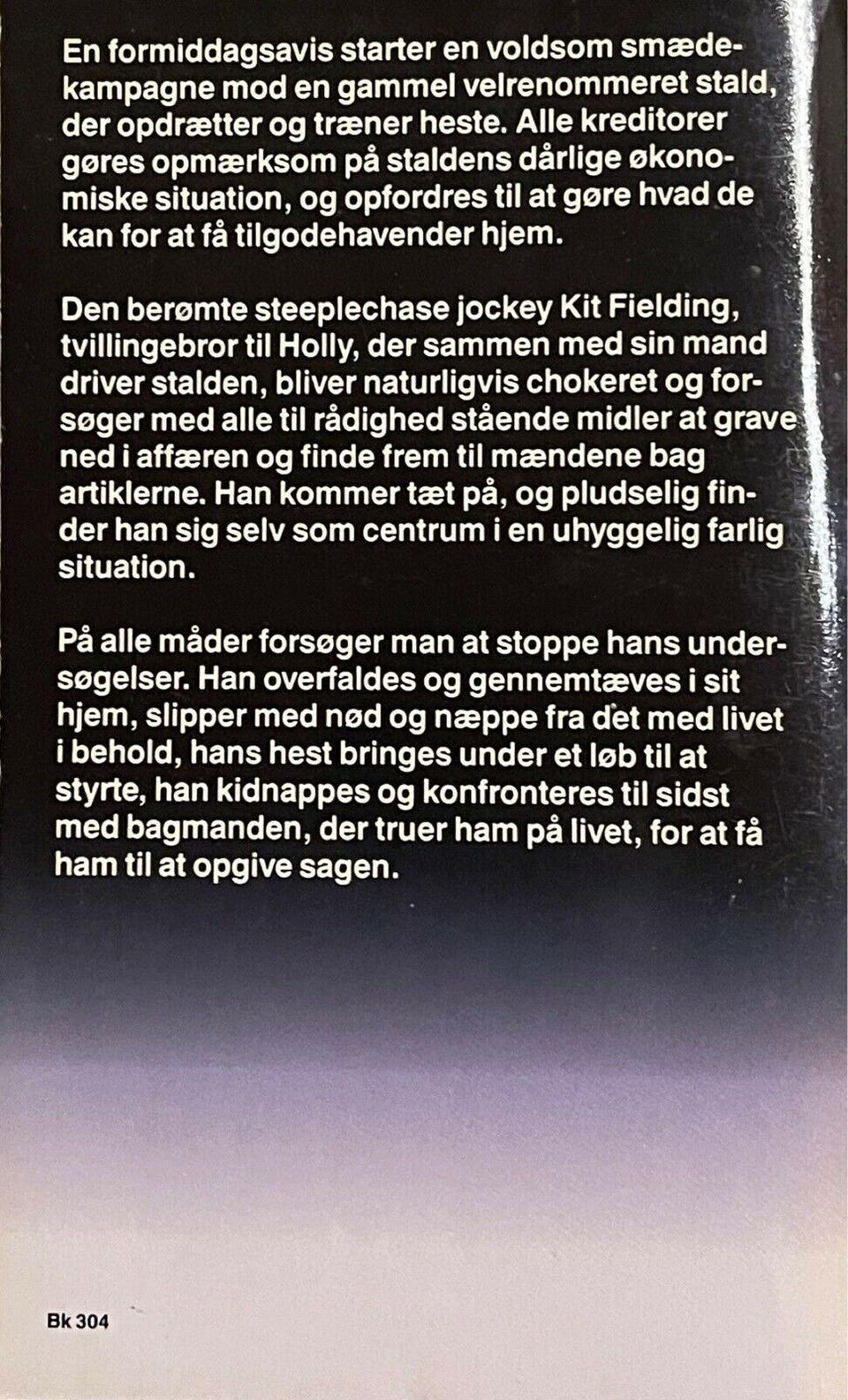 En formiddagsavis starter en voldsom smædekampagne mod en gammel velrenommeret stald, der opdrætter og træner heste. Alle kreditorer gøres opmærksom på staldens dårlige økonomiske situation, og opfordres til at gøre hvad de kan for at få tilgodehavender hjem.

Den berømte steeplechase jockey Kit Fielding, tvillingebror til Holly, der sammen med sin mand driver stalden, bliver naturligvis chokeret og forsøger med alle til rådighed stående midler at grave ned i affæren og finde frem til mændene bag artiklerne. Han kommer tæt på, og pludselig finder han sig selv som centrum i en uhyggelig farlig situation.

På alle måder forsøger man at stoppe hans undersøgelser. Han overfaldes og gennemtæves i sit hjem, slipper med nød og næppe fra det med livet i behold, hans hest bringes under et løb til at styrte, han kidnappes og konfronteres til sidst med bagmanden, der truer ham på livet, for at få ham til at opgive sagen.

Bk 304